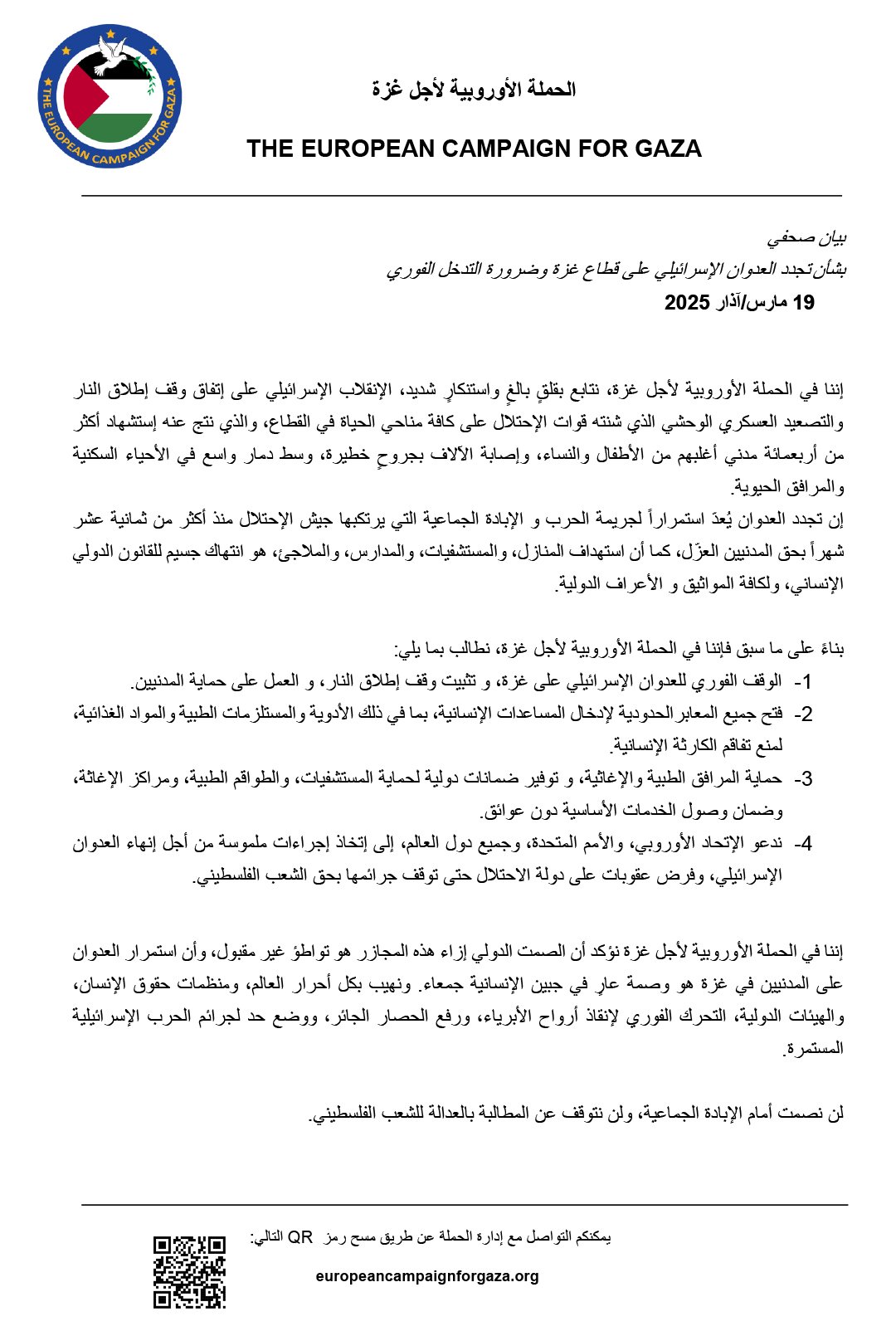 THE EUROPEAN CAMPAIGN FOR GAZA

الحملة الأوروبية لأجل غزة

THE EUROPEAN CAMPAIGN FOR GAZA

بيان صحفي
بشأن تجدد العدوان الإسرائيلي على قطاع غزة وضرورة التدخل الفوري
19 مارس/آذار 2025

إننا في الحملة الأوروبية لأجل غزة، نتابع بقلقٍ بالغٍ واستنكارٍ شديد، الإنقلاب الإسرائيلي على إتفاق وقف إطلاق النار والتصعيد العسكري الوحشي الذي شنته قوات الإحتلال على كافة مناحي الحياة في القطاع، والذي نتج عنه إستشهاد أكثر من أربعمائة مدني أغلبهم من الأطفال والنساء، وإصابة الآلاف بجروحٍ خطيرة، وسط دمار واسع في الأحياء السكنية والمرافق الحيوية.
إن تجدد العدوان يُعدّ استمراراً لجريمة الحرب و الإبادة الجماعية التي يرتكبها جيش الإحتلال منذ أكثر من ثمانية عشر شهراً بحق المدنيين العزّل، كما أن استهداف المنازل، والمستشفيات، والمدارس، والملاجئ، هو انتهاك جسيم للقانون الدولي الإنساني، ولكافة المواثيق و الأعراف الدولية.

بناءً على ما سبق فإننا في الحملة الأوروبية لأجل غزة، نطالب بما يلي:
1- الوقف الفوري للعدوان الإسرائيلي على غزة، و تثبيت وقف إطلاق النار، و العمل على حماية المدنيين.
2- فتح جميع المعابر الحدودية لإدخال المساعدات الإنسانية، بما في ذلك الأدوية والمستلزمات الطبية والمواد الغذائية، لمنع تفاقم الكارثة الإنسانية.
3- حماية المرافق الطبية والإغاثية، و توفير ضمانات دولية لحماية المستشفيات، والطواقم الطبية، ومراكز الإغاثة، وضمان وصول الخدمات الأساسية دون عوائق.
4- ندعو الإتحاد الأوروبي، والأمم المتحدة، وجميع دول العالم، إلى إتخاذ إجراءات ملموسة من أجل إنهاء العدوان الإسرائيلي، وفرض عقوبات على دولة الاحتلال حتى توقف جرائمها بحق الشعب الفلسطيني.

إننا في الحملة الأوروبية لأجل غزة نؤكد أن الصمت الدولي إزاء هذه المجازر هو تواطؤ غير مقبول، وأن استمرار العدوان على المدنيين في غزة هو وصمة عارٍ في جبين الإنسانية جمعاء. ونهيب بكل أحرار العالم، ومنظمات حقوق الإنسان، والهيئات الدولية، التحرك الفوري لإنقاذ أرواح الأبرياء، ورفع الحصار الجائر، ووضع حد لجرائم الحرب الإسرائيلية المستمرة.

لن نصمت أمام الإبادة الجماعية، ولن نتوقف عن المطالبة بالعدالة للشعب الفلسطيني.

يمكنكم التواصل مع إدارة الحملة عن طريق مسح رمز QR التالي:
europeancampaignforgaza.org